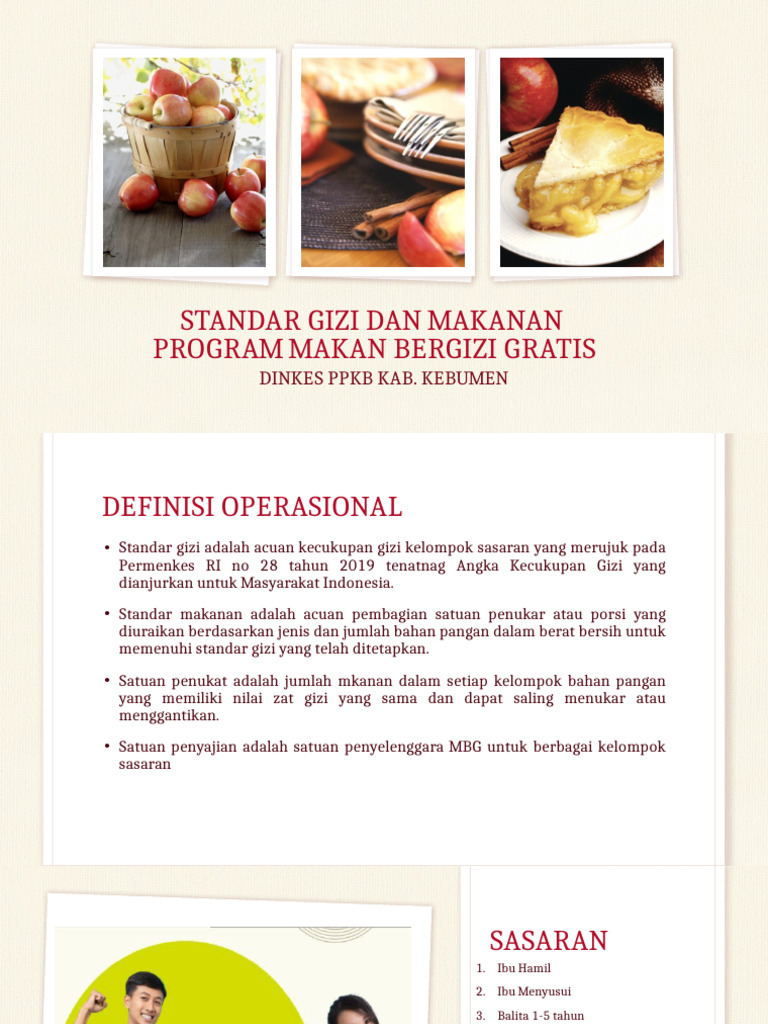 STANDAR GIZI DAN MAKANAN
PROGRAM MAKAN BERGIZI GRATIS
DINKES PPKB KAB. KEBUMEN

DEFINISI OPERASIONAL

• Standar gizi adalah acuan kecukupan gizi kelompok sasaran yang merujuk pada Permenkes RI no 28 tahun 2019 tenatnag Angka Kecukupan Gizi yang dianjurkan untuk Masyarakat Indonesia.

• Standar makanan adalah acuan pembagian satuan penukar atau porsi yang diuraikan berdasarkan jenis dan jumlah bahan pangan dalam berat bersih untuk memenuhi standar gizi yang telah ditetapkan.

• Satuan penukat adalah jumlah mkanan dalam setiap kelompok bahan pangan yang memiliki nilai zat gizi yang sama dan dapat saling menukar atau menggantikan.

• Satuan penyajian adalah satuan penyelenggara MBG untuk berbagai kelompok sasaran

SASARAN

1. Ibu Hamil
2. Ibu Menyusui
3. Balita 1-5 tahun